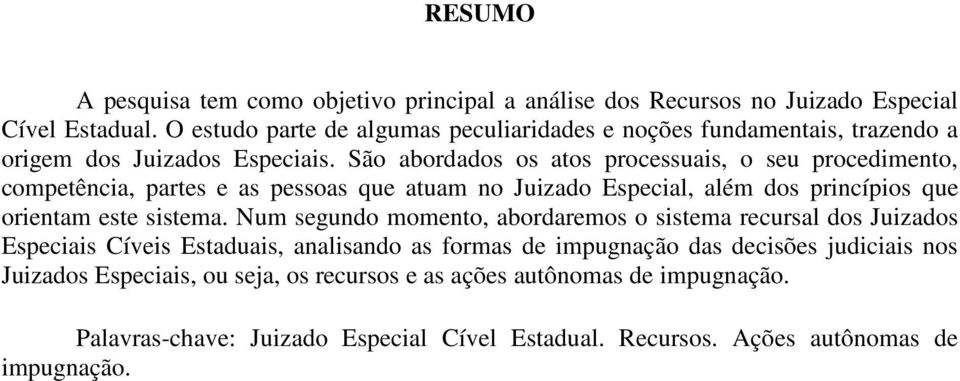 RESUMO

A pesquisa tem como objetivo principal a análise dos Recursos no Juizado Especial Cível Estadual. O estudo parte de algumas peculiaridades e noções fundamentais, trazendo a origem dos Juizados Especiais. São abordados os atos processuais, o seu procedimento, competência, partes e as pessoas que atuam no Juizado Especial, além dos princípios que orientam este sistema. Num segundo momento, abordaremos o sistema recursal dos Juizados Especiais Cíveis Estaduais, analisando as formas de impugnação das decisões judiciais nos Juizados Especiais, ou seja, os recursos e as ações autônomas de impugnação.

Palavras-chave: Juizado Especial Cível Estadual. Recursos. Ações autônomas de impugnação.